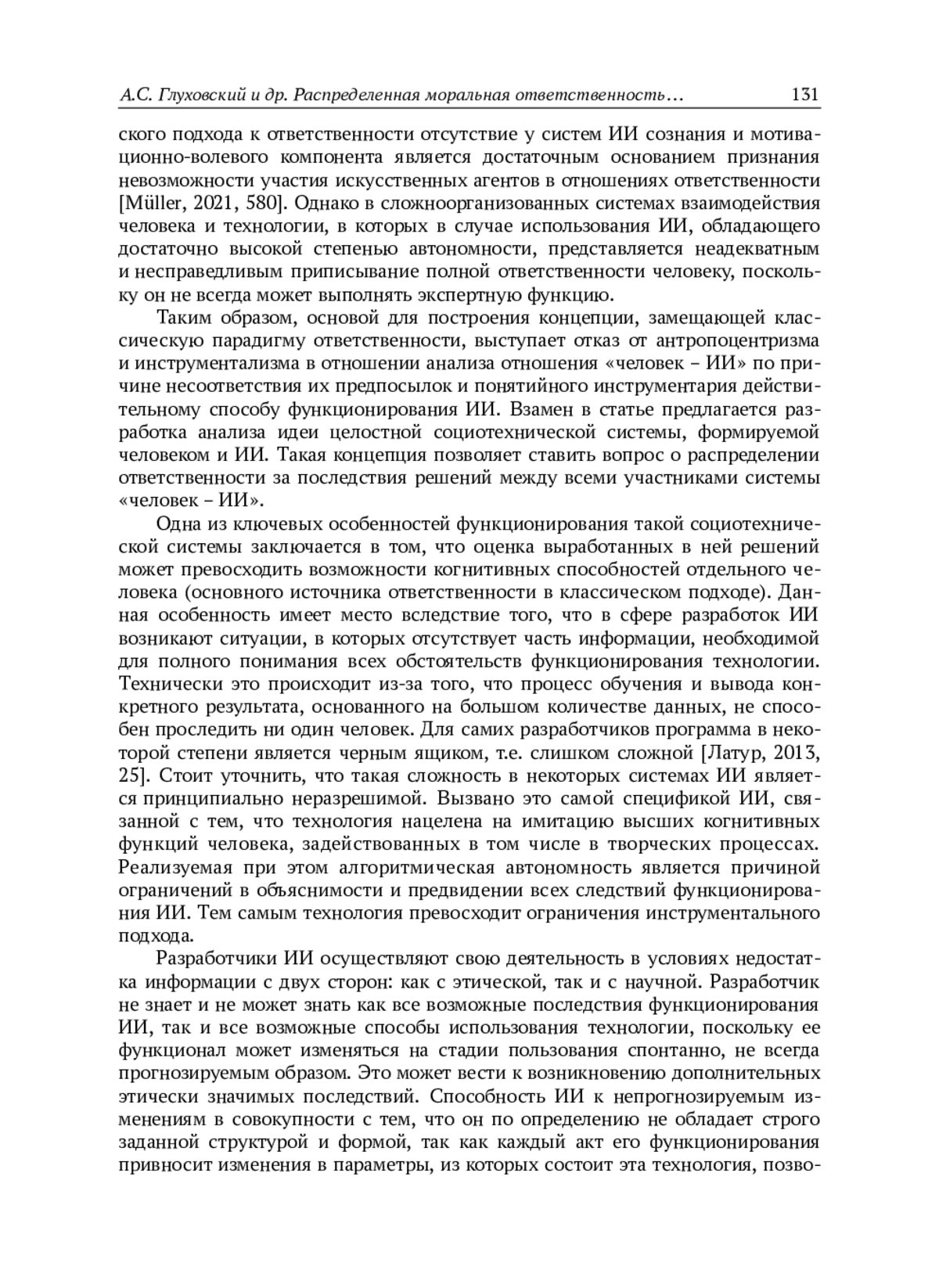 А.С. Глуховский и др. Распределенная моральная ответственность… 131

ского подхода к ответственности отсутствие у систем ИИ сознания и мотивационно-волевого компонента является достаточным основанием признания невозможности участия искусственных агентов в отношениях ответственности [Müller, 2021, 580]. Однако в сложноорганизованных системах взаимодействия человека и технологии, в которых в случае использования ИИ, обладающего достаточно высокой степенью автономности, представляется неадекватным и несправедливым приписывание полной ответственности человеку, поскольку он не всегда может выполнять экспертную функцию.

Таким образом, основой для построения концепции, замещающей классическую парадигму ответственности, выступает отказ от антропоцентризма и инструментализма в отношении анализа отношения «человек – ИИ» по причине несоответствия их предпосылок и понятийного инструментария действительному способу функционирования ИИ. Взамен в статье предлагается разработка анализа идеи целостной социотехнической системы, формируемой человеком и ИИ. Такая концепция позволяет ставить вопрос о распределении ответственности за последствия решений между всеми участниками системы «человек – ИИ».

Одна из ключевых особенностей функционирования такой социотехнической системы заключается в том, что оценка выработанных в ней решений может превосходить возможности когнитивных способностей отдельного человека (основного источника ответственности в классическом подходе). Данная особенность имеет место вследствие того, что в сфере разработок ИИ возникают ситуации, в которых отсутствует часть информации, необходимой для полного понимания всех обстоятельств функционирования технологии. Технически это происходит из-за того, что процесс обучения и вывода конкретного результата, основанного на большом количестве данных, не способен проследить ни один человек. Для самих разработчиков программа в некоторой степени является черным ящиком, т.е. слишком сложной [Латур, 2013, 25]. Стоит уточнить, что такая сложность в некоторых системах ИИ является принципиально неразрешимой. Вызвано это самой спецификой ИИ, связанной с тем, что технология нацелена на имитацию высших когнитивных функций человека, задействованных в том числе в творческих процессах. Реализуемая при этом алгоритмическая автономность является причиной ограничений в объяснимости и предвидении всех следствий функционирования ИИ. Тем самым технология превосходит ограничения инструментального подхода.

Разработчики ИИ осуществляют свою деятельность в условиях недостатка информации с двух сторон: как с этической, так и с научной. Разработчик не знает и не может знать как все возможные последствия функционирования ИИ, так и все возможные способы использования технологии, поскольку ее функционал может изменяться на стадии пользования спонтанно, не всегда прогнозируемым образом. Это может вести к возникновению дополнительных этически значимых последствий. Способность ИИ к непрогнозируемым изменениям в совокупности с тем, что он по определению не обладает строго заданной структурой и формой, так как каждый акт его функционирования привносит изменения в параметры, из которых состоит эта технология, позво-